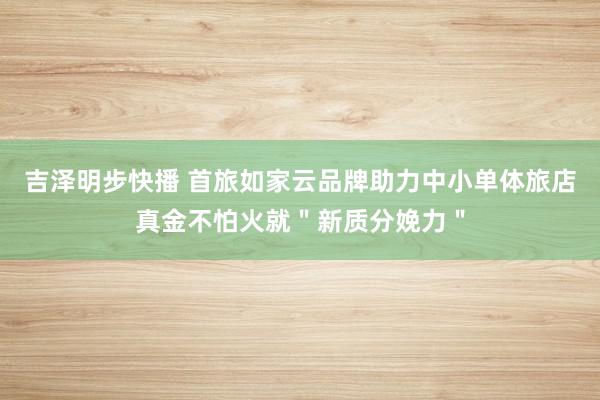 吉泽明步快播 首旅如家云品牌助力中小单体旅店真金不怕火就＂新质分娩力＂